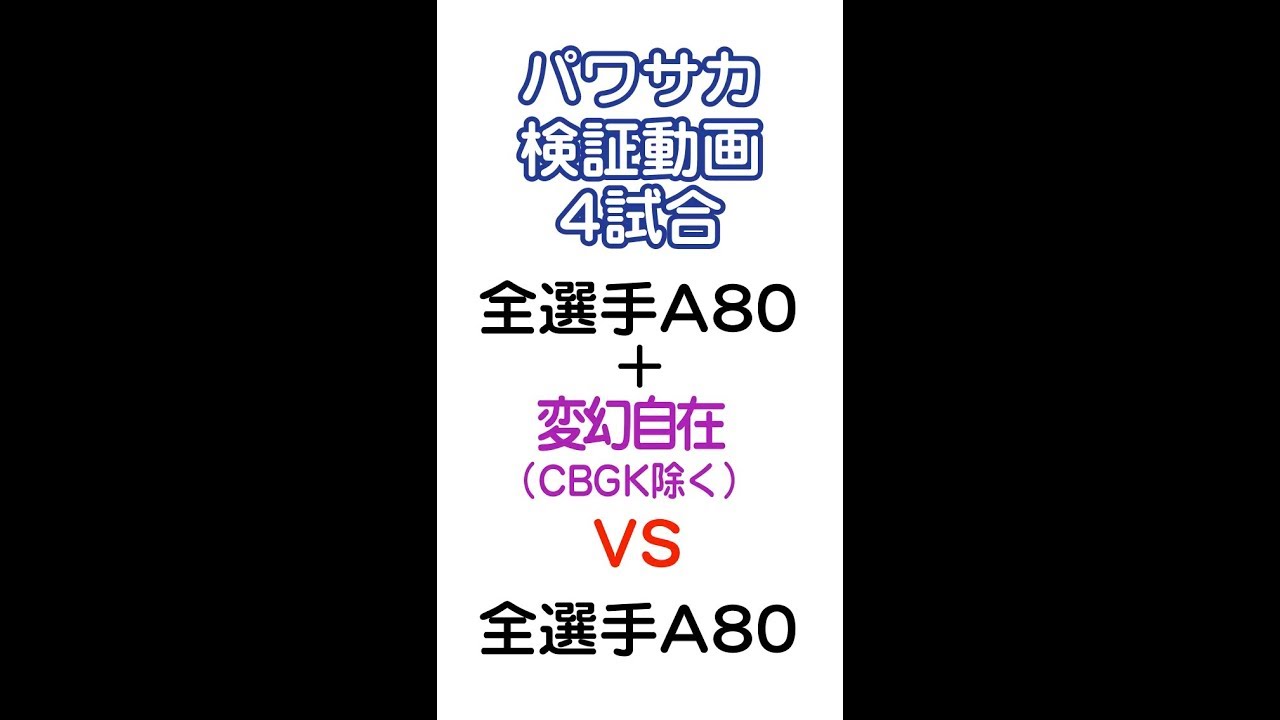 パワサカ
検証動画
4試合

全選手A80
＋
変幻自在
（CBGK除く）
VS
全選手A80